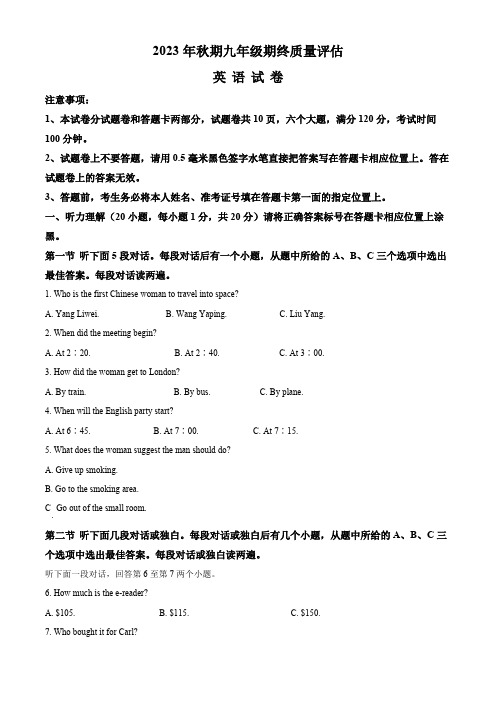 2023 年秋期九年级期终质量评估

英 语 试 卷

注意事项：

1、本试卷分试题卷和答题卡两部分，试题卷共 10 页，六个大题，满分 120 分，考试时间 100 分钟。

2、试题卷上不要答题，请用 0.5 毫米黑色签字水笔直接把答案写在答题卡相应位置上。答在试题卷上的答案无效。

3、答题前，考生务必将本人姓名、准考证号填在答题卡第一面的指定位置上。

一、听力理解（20 小题，每小题 1 分，共 20 分）请将正确答案标号在答题卡相应位置上涂黑。

第一节 听下面 5 段对话。每段对话后有一个小题，从题中所给的 A、B、C 三个选项中选出最佳答案。每段对话读两遍。

1. Who is the first Chinese woman to travel into space?

A. Yang Liwei.
B. Wang Yaping.
C. Liu Yang.

2. When did the meeting begin?

A. At 2：20.
B. At 2：40.
C. At 3：00.

3. How did the woman get to London?

A. By train.
B. By bus.
C. By plane.

4. When will the English party start?

A. At 6：45.
B. At 7：00.
C. At 7：15.

5. What does the woman suggest the man should do?

A. Give up smoking.

B. Go to the smoking area.

C Go out of the small room.

第二节 听下面几段对话或独白。每段对话或独白后有几个小题，从题中所给的 A、B、C 三个选项中选出最佳答案。每段对话或独白读两遍。

听下面一段对话，回答第 6 至第 7 两个小题。

6. How much is the e-reader?

A. $105.
B. $115.
C. $150.

7. Who bought it for Carl?